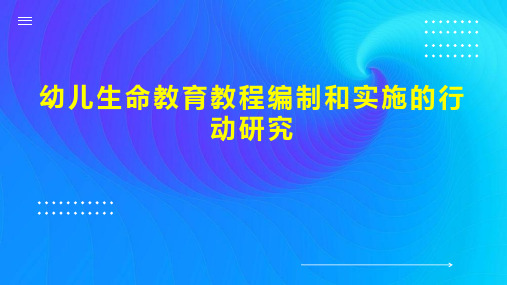 幼儿生命教育教程编制和实施的行动研究